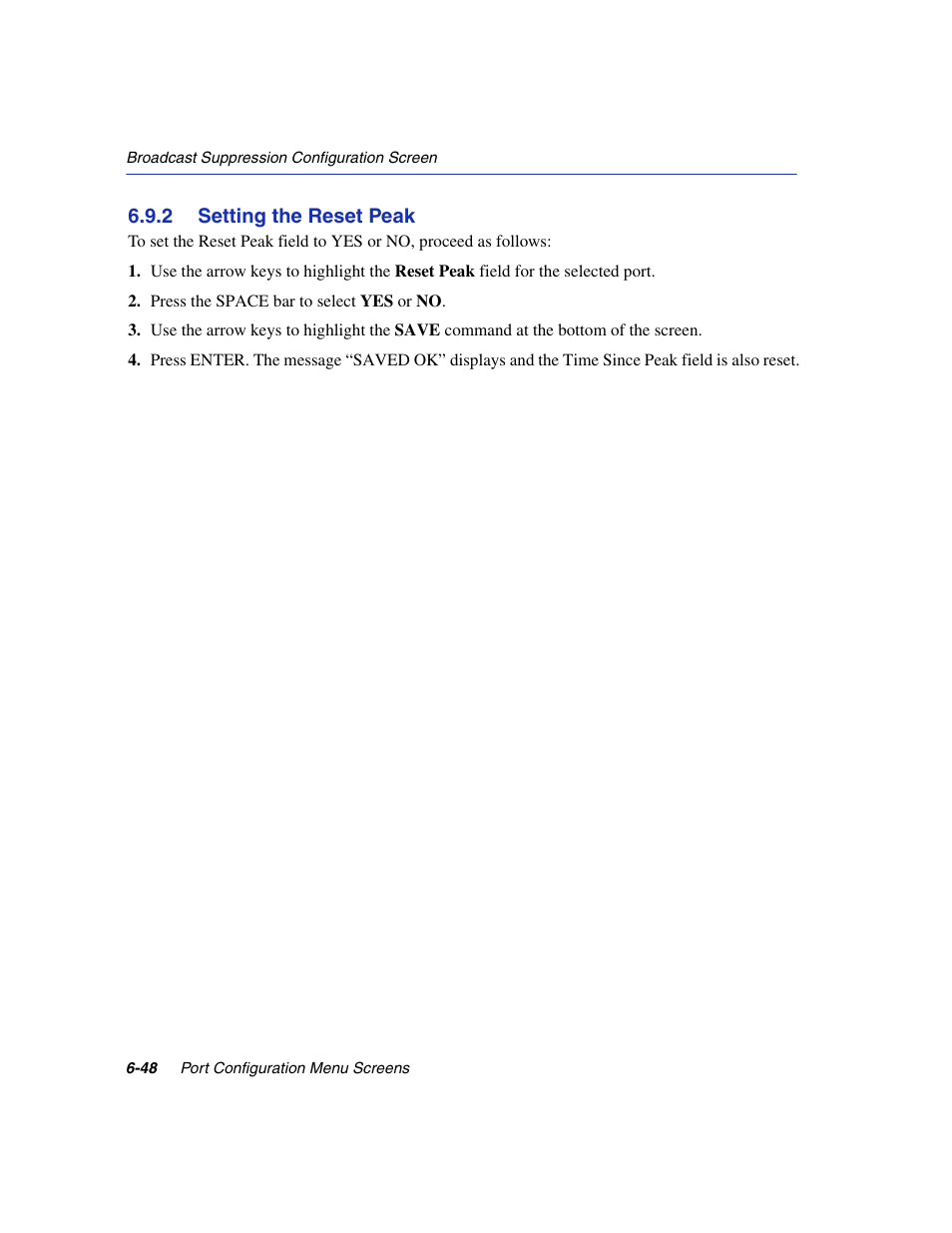 Broadcast Suppression Configuration Screen

6.9.2 Setting the Reset Peak

To set the Reset Peak field to YES or NO, proceed as follows:

1. Use the arrow keys to highlight the Reset Peak field for the selected port.

2. Press the SPACE bar to select YES or NO.

3. Use the arrow keys to highlight the SAVE command at the bottom of the screen.

4. Press ENTER. The message “SAVED OK” displays and the Time Since Peak field is also reset.

6-48 Port Configuration Menu Screens